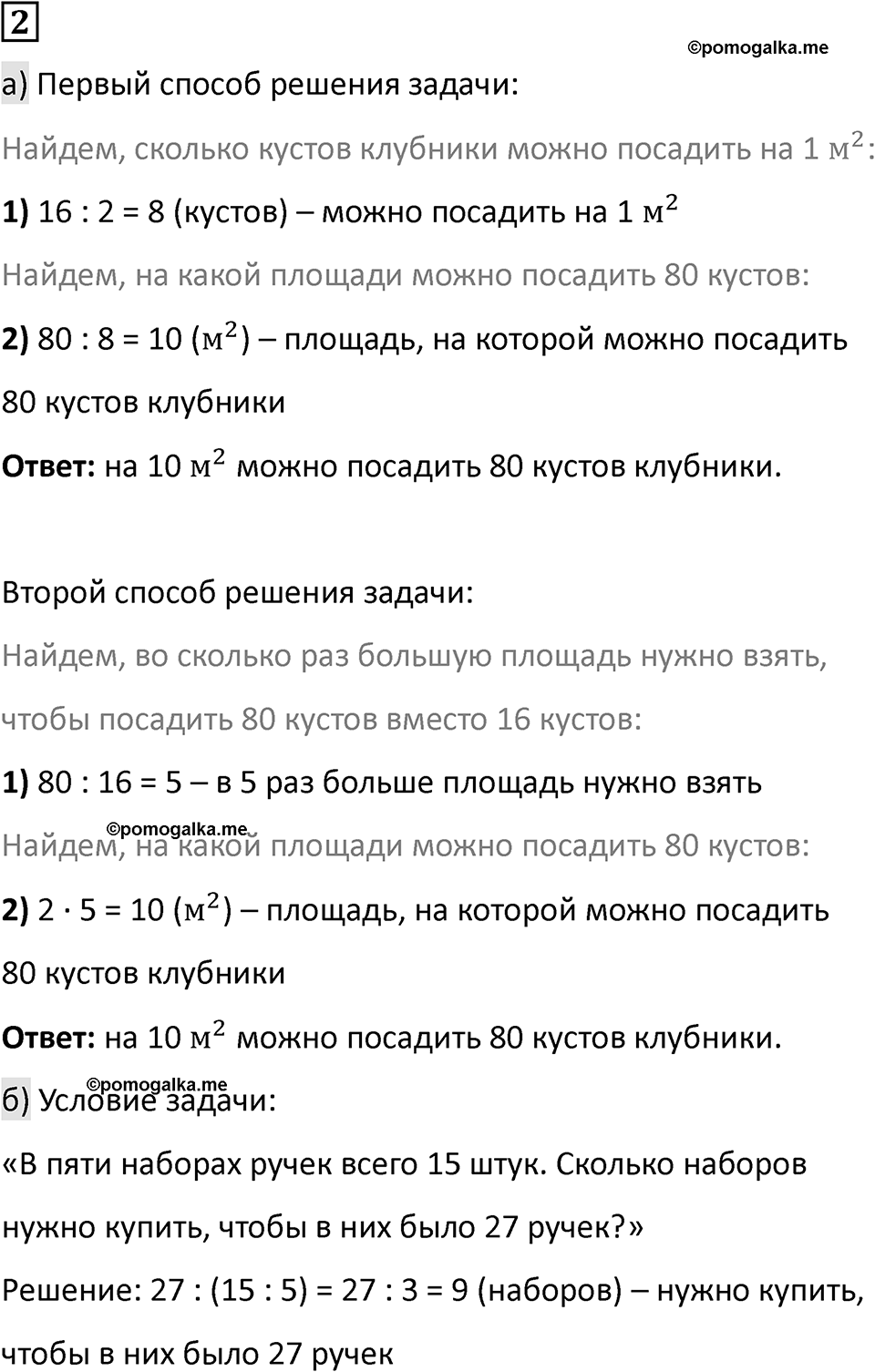 2

©pomogalka.me

а) Первый способ решения задачи:

Найдем, сколько кустов клубники можно посадить на 1 $м^2$:

**1)** 16 : 2 = 8 (кустов) – можно посадить на 1 $м^2$

Найдем, на какой площади можно посадить 80 кустов:

**2)** 80 : 8 = 10 ($м^2$) – площадь, на которой можно посадить 80 кустов клубники

**Ответ:** на 10 $м^2$ можно посадить 80 кустов клубники.

Второй способ решения задачи:

Найдем, во сколько раз большую площадь нужно взять, чтобы посадить 80 кустов вместо 16 кустов:

**1)** 80 : 16 = 5 – в 5 раз больше площадь нужно взять

©pomogalka.me

Найдем, на какой площади можно посадить 80 кустов:

**2)** 2 · 5 = 10 ($м^2$) – площадь, на которой можно посадить 80 кустов клубники

**Ответ:** на 10 $м^2$ можно посадить 80 кустов клубники.

©pomogalka.me

б) Условие задачи:

«В пяти наборах ручек всего 15 штук. Сколько наборов нужно купить, чтобы в них было 27 ручек?»

Решение: 27 : (15 : 5) = 27 : 3 = 9 (наборов) – нужно купить, чтобы в них было 27 ручек